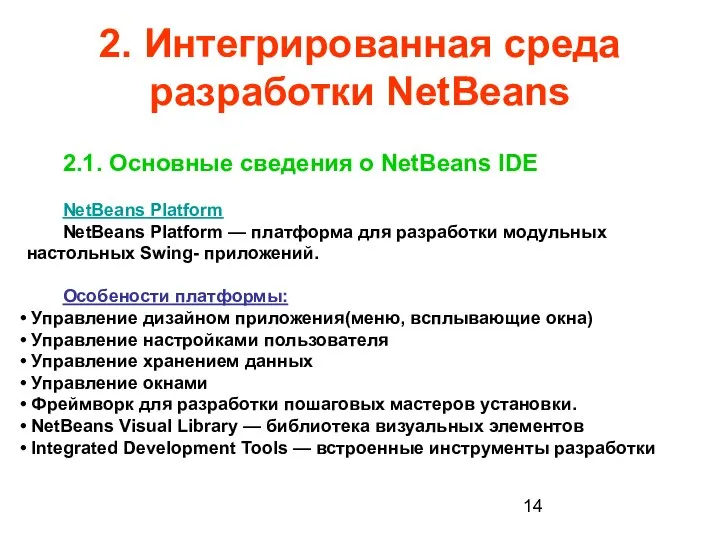 2. Интегрированная среда разработки NetBeans

2.1. Основные сведения о NetBeans IDE

NetBeans Platform

NetBeans Platform — платформа для разработки модульных настольных Swing- приложений.

Особености платформы:

• Управление дизайном приложения(меню, всплывающие окна)
• Управление настройками пользователя
• Управление хранением данных
• Управление окнами
• Фреймворк для разработки пошаговых мастеров установки.
• NetBeans Visual Library — библиотека визуальных элементов
• Integrated Development Tools — встроенные инструменты разработки

14